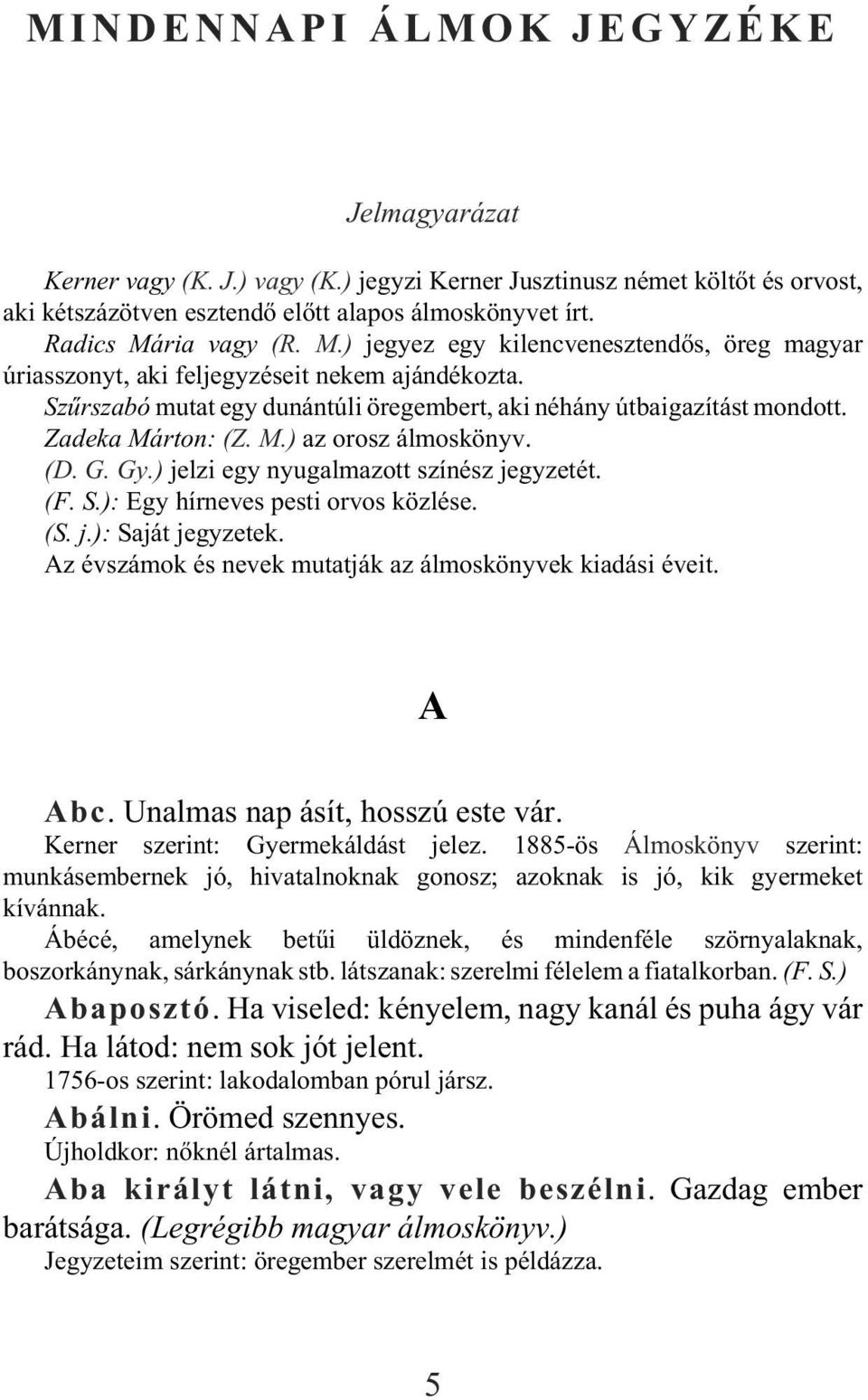 MINDENNAPI ÁLMOK JEGYZÉKE

Jelmagyarázat

Kerner vagy (K. J.) vagy (K.) jegyzi Kerner Jusztinusz német költőt és orvost, aki kétszázötven esztendő előtt alapos álmoskönyvet írt.

Radics Mária vagy (R. M.) jegyez egy kilencvenesztendős, öreg magyar úriasszonyt, aki feljegyzéseit nekem ajándékozta.

Szűrszabó mutat egy dunántúli öregembert, aki néhány útbaigazítást mondott.

Zadeka Márton: (Z. M.) az orosz álmoskönyv.

(D. G. Gy.) jelzi egy nyugalmazott színész jegyzetét.

(F. S.): Egy hírneves pesti orvos közlése.

(S. j.): Saját jegyzetek.

Az évszámok és nevek mutatják az álmoskönyvek kiadási éveit.

A

Abc. Unalmas nap ásít, hosszú este vár.

Kerner szerint: Gyermekáldást jelez. 1885-ös Álmoskönyv szerint: munkásembernek jó, hivatalnoknak gonosz; azoknak is jó, kik gyermeket kívánnak.

Ábécé, amelynek betűi üldöznek, és mindenféle szörnyalaknak, boszorkánynak, sárkánynak stb. látszanak: szerelmi félelem a fiatalkorban. (F. S.)

Abaposztó. Ha viseled: kényelem, nagy kanál és puha ágy vár rád. Ha látod: nem sok jót jelent.

1756-os szerint: lakodalomban pórul jársz.

Abálni. Örömed szennyes.

Újholdkor: nőknél ártalmas.

Aba királyt látni, vagy vele beszélni. Gazdag ember barátsága. (Legrégibb magyar álmoskönyv.)

Jegyzeteim szerint: öregember szerelmét is példázza.

5